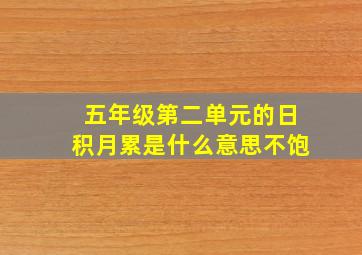 五年级第二单元的日积月累是什么意思不饱